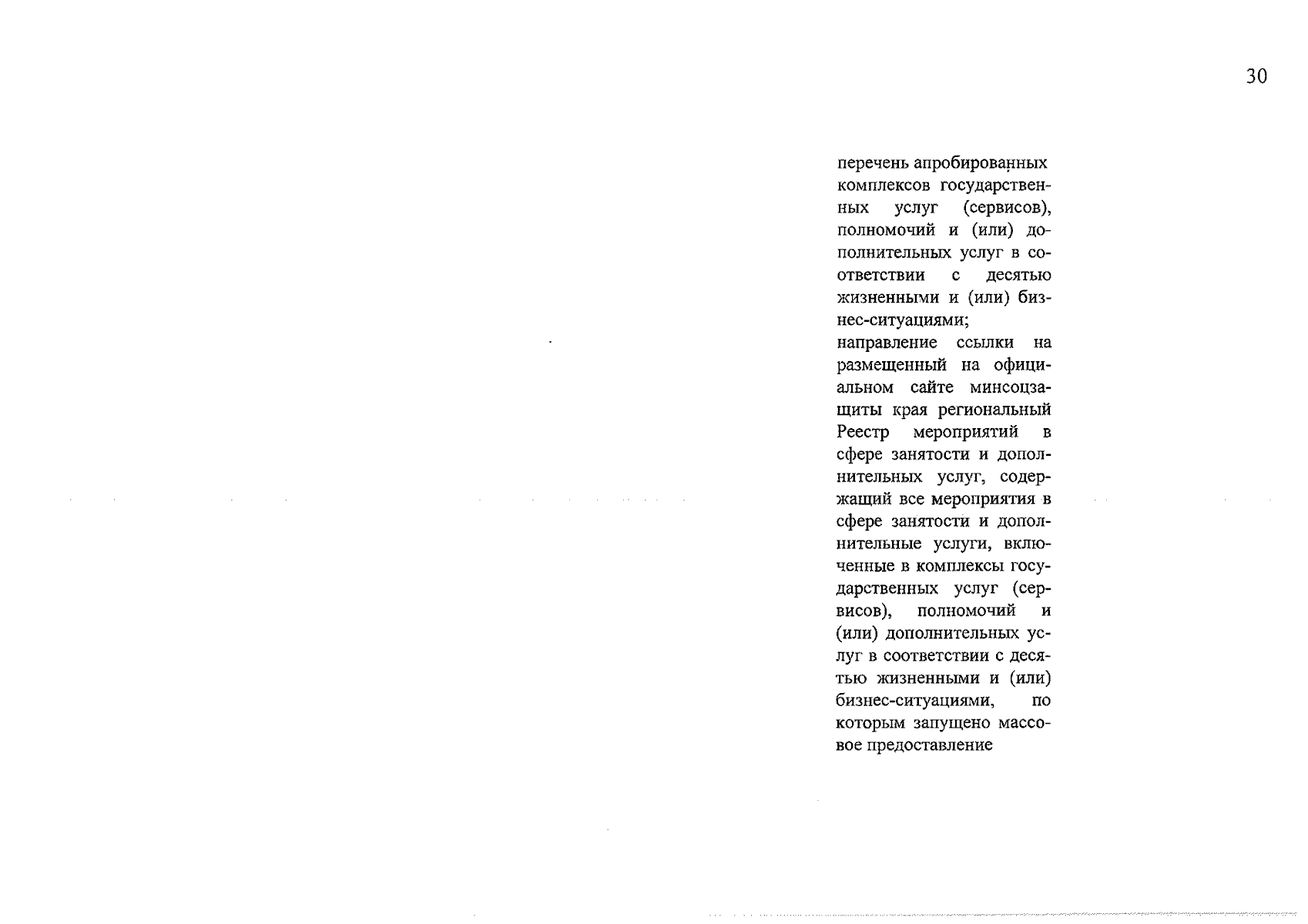 30

перечень апробированных комплексов государственных услуг (сервисов), полномочий и (или) дополнительных услуг в соответствии с десятью жизненными и (или) бизнес-ситуациями;

направление ссылки на размещенный на официальном сайте минсоцзащиты края региональный Реестр мероприятий в сфере занятости и дополнительных услуг, содержащий все мероприятия в сфере занятости и дополнительные услуги, включенные в комплексы государственных услуг (сервисов), полномочий и (или) дополнительных услуг в соответствии с десятью жизненными и (или) бизнес-ситуациями, по которым запущено массовое предоставление